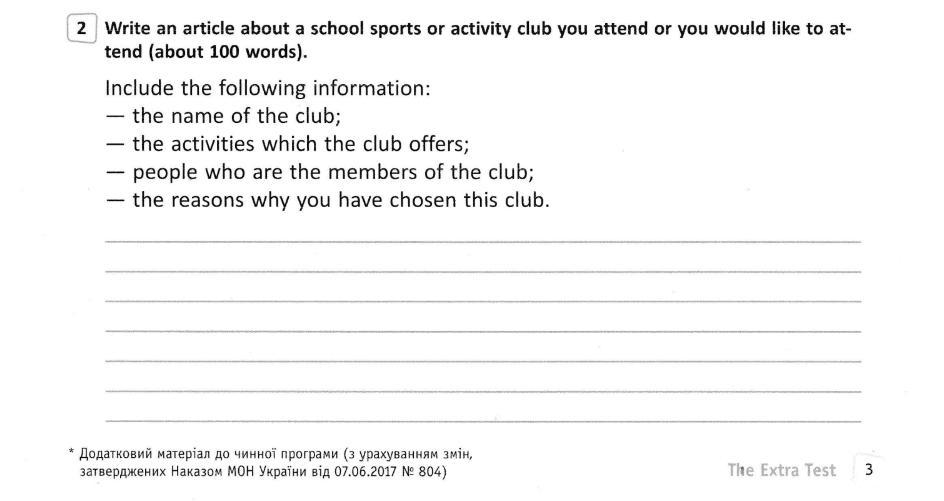 2 Write an article about a school sports or activity club you attend or you would like to attend (about 100 words).

Include the following information:
— the name of the club;
— the activities which the club offers;
— people who are the members of the club;
— the reasons why you have chosen this club.

* Додатковий матеріал до чинної програми (з урахуванням змін, затверджених Наказом МОН України від 07.06.2017 № 804)

The Extra Test 3